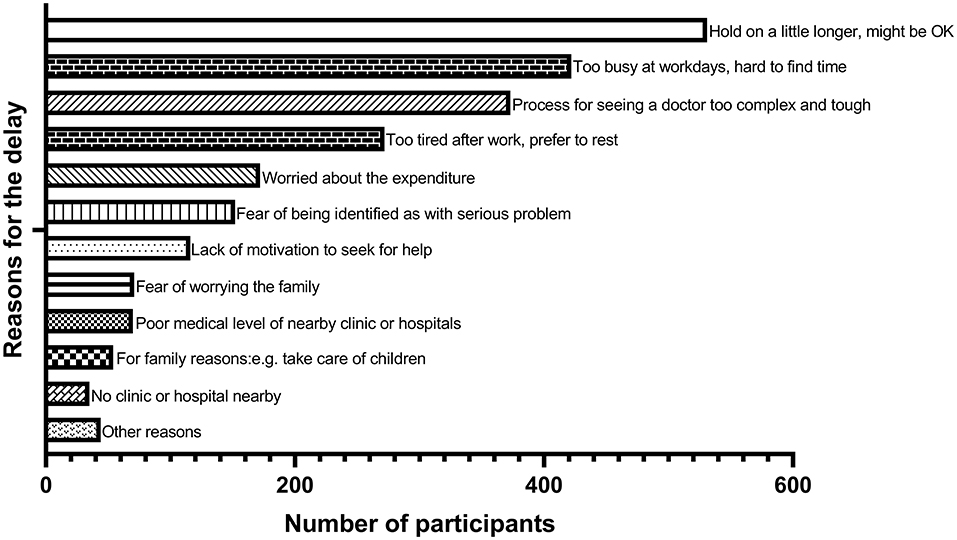 Reasons for the delay

Hold on a little longer, might be OK
Too busy at workdays, hard to find time
Process for seeing a doctor too complex and tough
Too tired after work, prefer to rest
Worried about the expenditure
Fear of being identified as with serious problem
Lack of motivation to seek for help
Fear of worrying the family
Poor medical level of nearby clinic or hospitals
For family reasons:e.g. take care of children
No clinic or hospital nearby
Other reasons

0
200
400
600

Number of participants